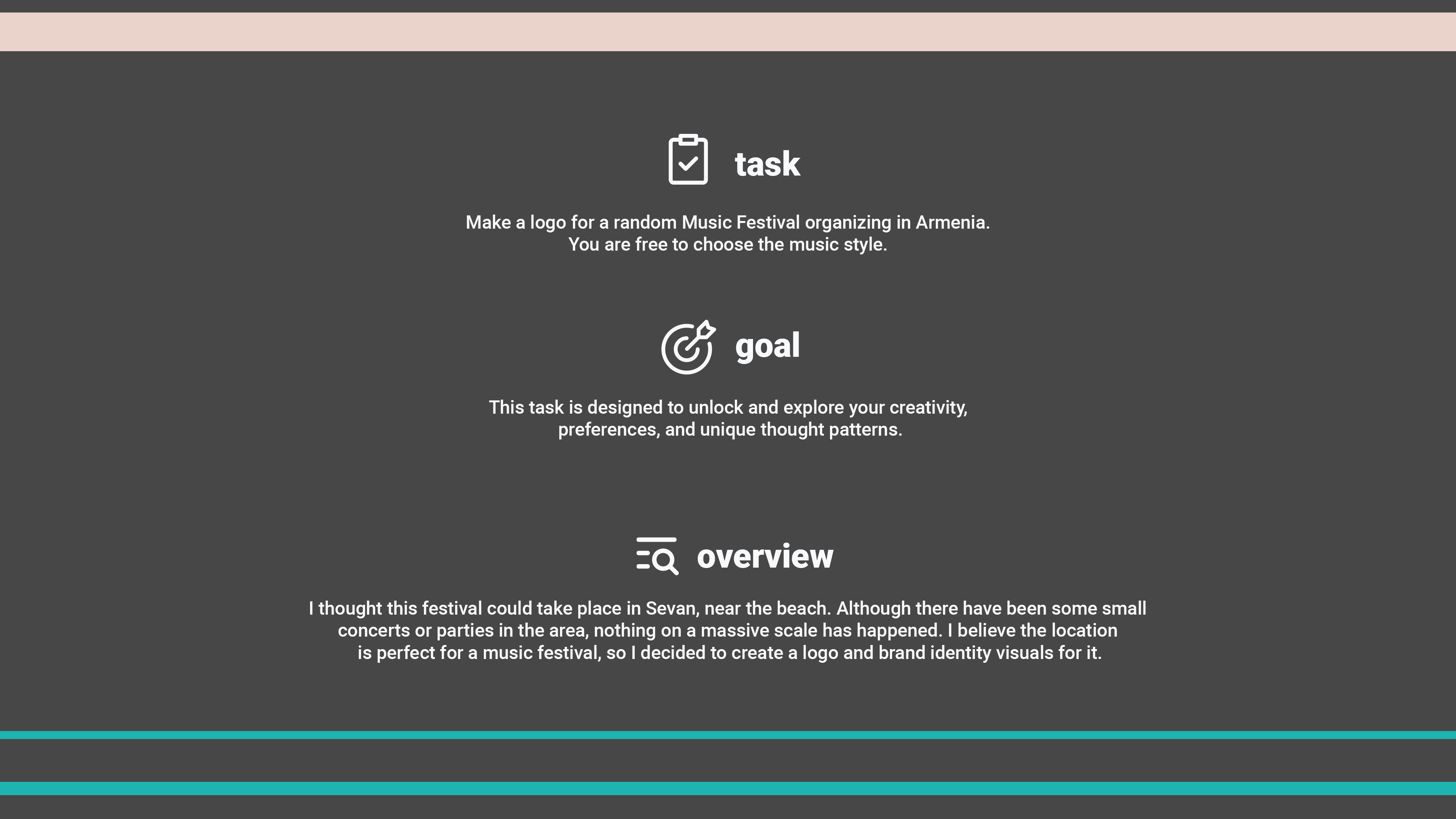 task

Make a logo for a random Music Festival organizing in Armenia. You are free to choose the music style.

goal

This task is designed to unlock and explore your creativity, preferences, and unique thought patterns.

overview

I thought this festival could take place in Sevan, near the beach. Although there have been some small concerts or parties in the area, nothing on a massive scale has happened. I believe the location is perfect for a music festival, so I decided to create a logo and brand identity visuals for it.